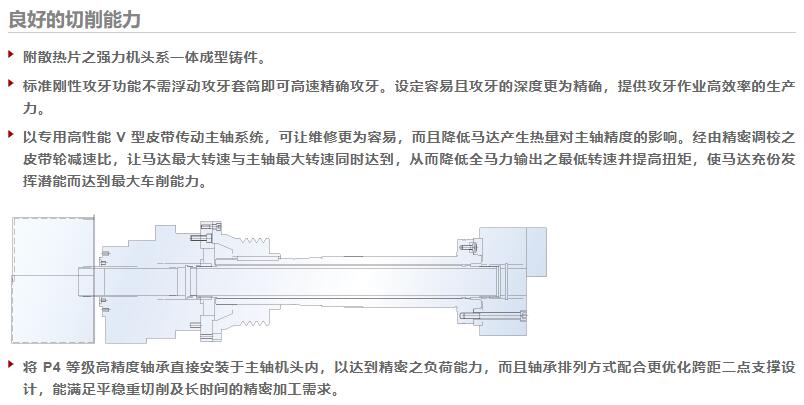 良好的切削能力

附散热片之强力机头系一体成型铸件。

标准刚性攻牙功能不需浮动攻牙套筒即可高速精确攻牙。设定容易且攻牙的深度更为精确，提供攻牙作业高效率的生产力。

以专用高性能 V 型皮带传动主轴系统，可让维修更为容易，而且降低马达产生热量对主轴精度的影响。经由精密调校之皮带轮减速比，让马达最大转速与主轴最大转速同时达到，从而降低全马力输出之最低转速并提高扭矩，使马达充份发挥潜能而达到最大车削能力。

将 P4 等级高精度轴承直接安装于主轴机头内，以达到精密之负荷能力，而且轴承排列方式配合更优化跨距二点支撑设计，能满足平稳重切削及长时间的精密加工需求。